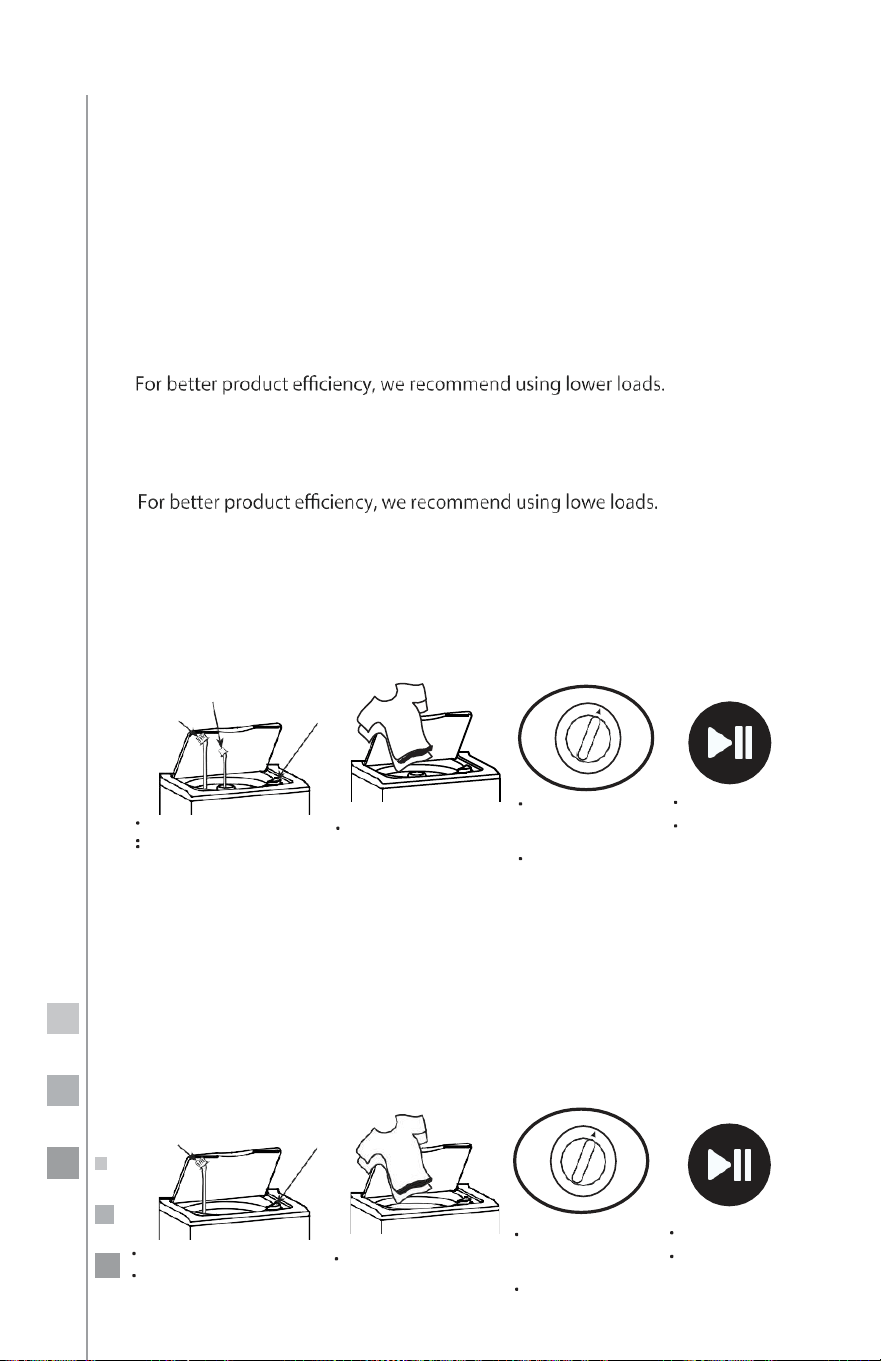 For better product efficiency, we recommend using lower loads.

For better product efficiency, we recommend using lowe loads.